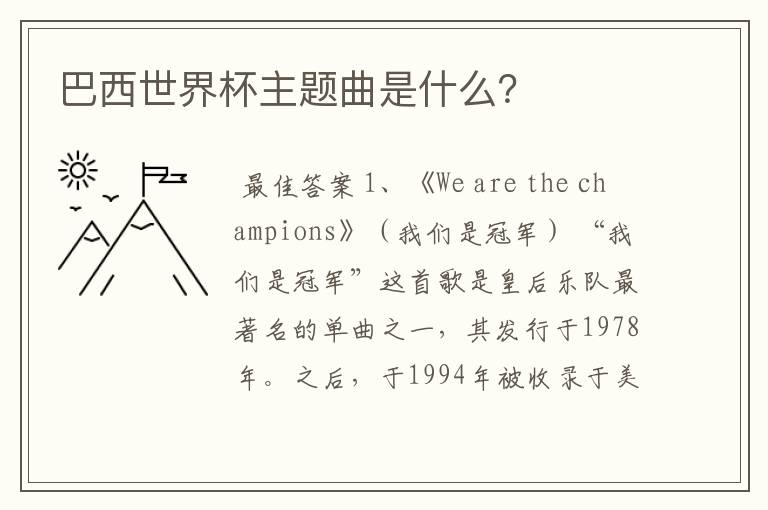 巴西世界杯主题曲是什么?

最佳答案 1、《We are the champions》（我们是冠军）“我们是冠军”这首歌是皇后乐队最著名的单曲之一，其发行于1978年。之后，于1994年被收录于美